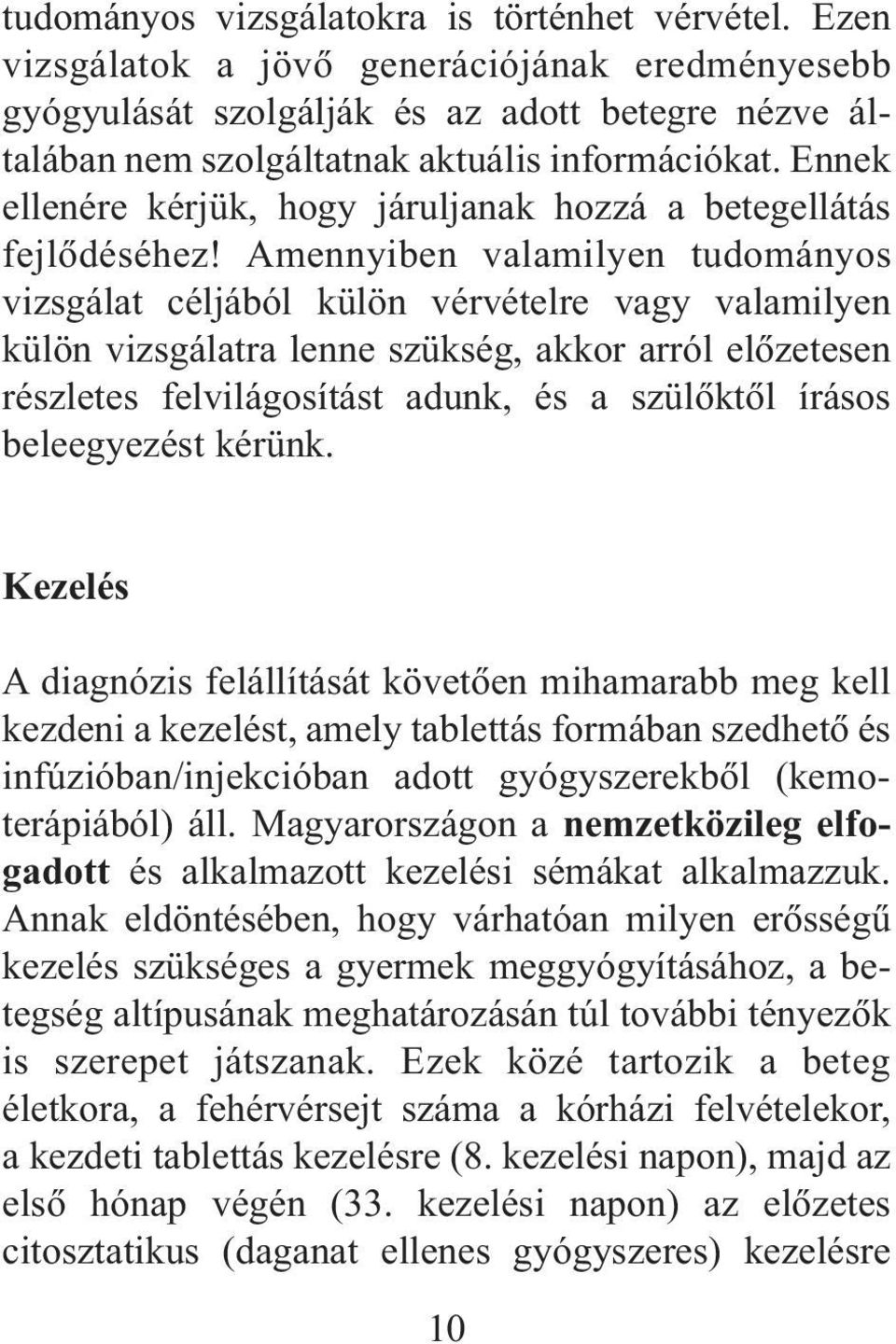 tudományos vizsgálatokra is történhet vérvétel. Ezen vizsgálatok a jövő generációjának eredményesebb gyógyulását szolgálják és az adott betegre nézve általában nem szolgáltatnak aktuális információkat. Ennek ellenére kérjük, hogy járuljanak hozzá a betegellátás fejlődéséhez! Amennyiben valamilyen tudományos vizsgálat céljából külön vérvételre vagy valamilyen külön vizsgálatra lenne szükség, akkor arról előzetesen részletes felvilágosítást adunk, és a szülőktől írásos beleegyezést kérünk.

Kezelés

A diagnózis felállítását követően mihamarabb meg kell kezdeni a kezelést, amely tablettás formában szedhető és infúzióban/injekcióban adott gyógyszerekből (kemoterápiából) áll. Magyarországon a nemzetközileg elfogadott és alkalmazott kezelési sémákat alkalmazzuk. Annak eldöntésében, hogy várhatóan milyen erősségű kezelés szükséges a gyermek meggyógyításához, a betegség altípusának meghatározásán túl további tényezők is szerepet játszanak. Ezek közé tartozik a beteg életkora, a fehérvérsejt száma a kórházi felvételekor, a kezdeti tablettás kezelésre (8. kezelési napon), majd az első hónap végén (33. kezelési napon) az előzetes citosztatikus (daganat ellenes gyógyszeres) kezelésre

10